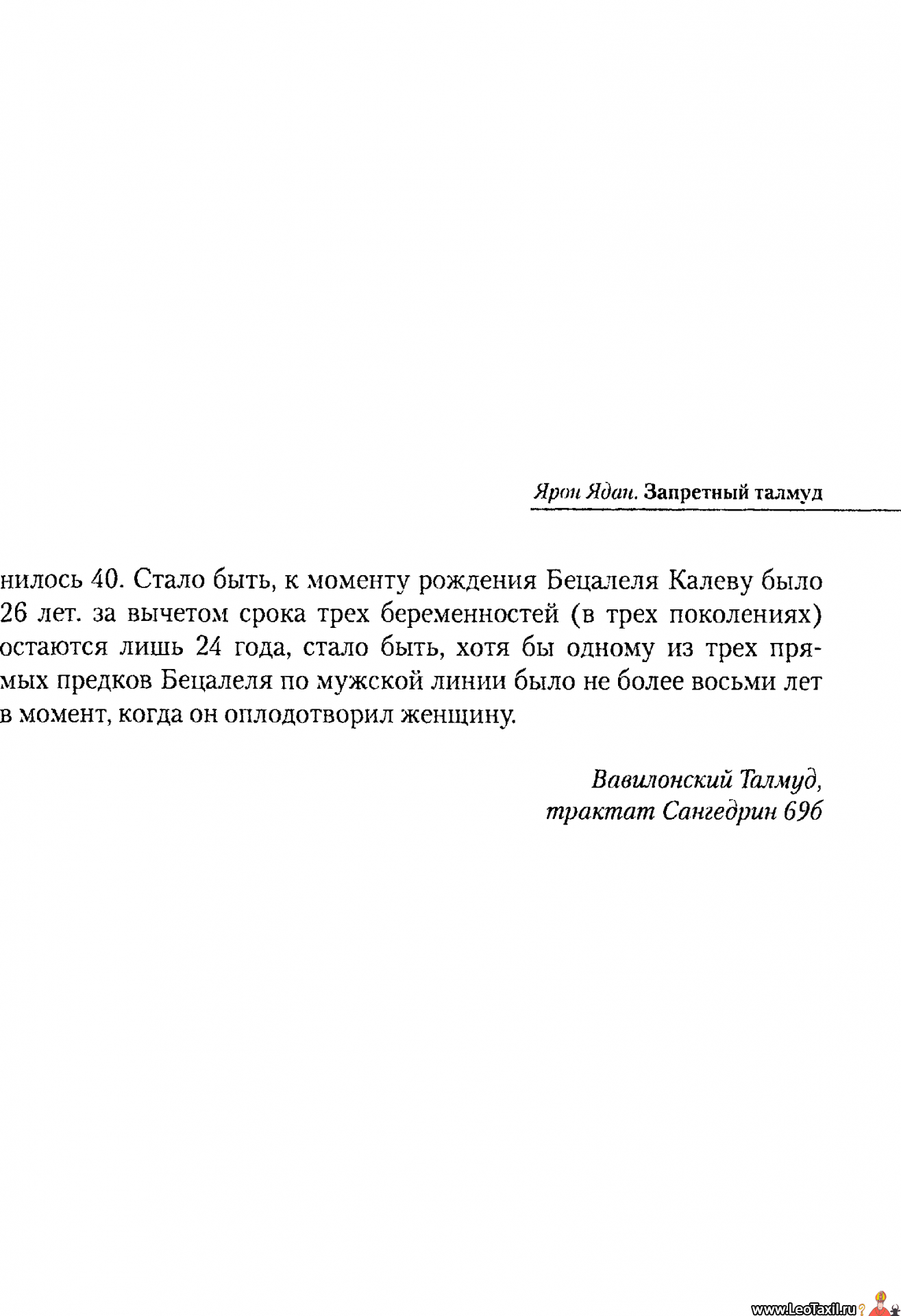 Ярон Ядан. Запретный талмуд

нилось 40. Стало быть, к моменту рождения Бецалеля Калеву было 26 лет. за вычетом срока трех беременностей (в трех поколениях) остаются лишь 24 года, стало быть, хотя бы одному из трех прямых предков Бецалеля по мужской линии было не более восьми лет в момент, когда он оплодотворил женщину.

Вавилонский Талмуд,
трактат Сангедрин 69б

www.LeoTaxil.ru